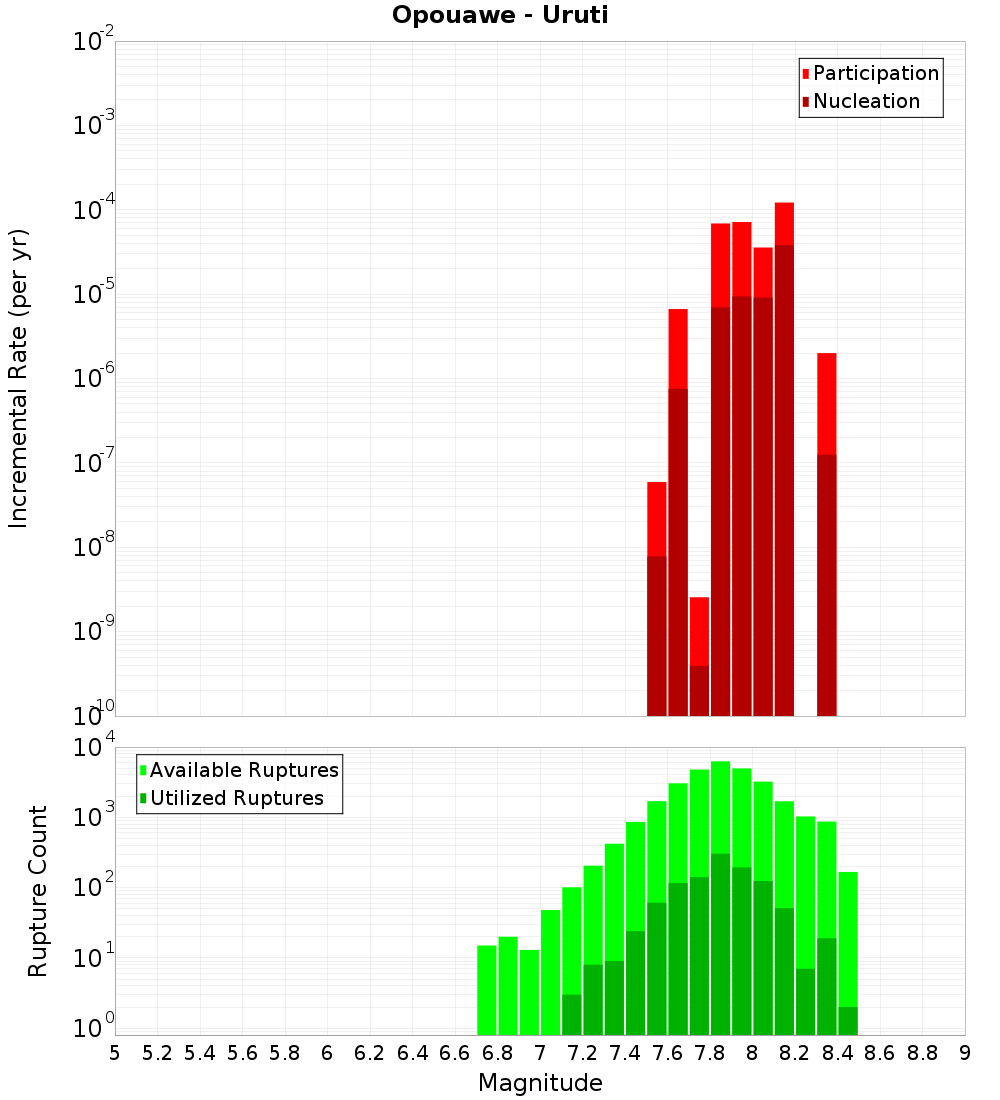 Opouawe - Uruti

Participation
Nucleation

Incremental Rate (per yr)

$10^{-2}$
$10^{-3}$
$10^{-4}$
$10^{-5}$
$10^{-6}$
$10^{-7}$
$10^{-8}$
$10^{-9}$
$10^{-10}$

Available Ruptures
Utilized Ruptures

Rupture Count

$10^{4}$
$10^{3}$
$10^{2}$
$10^{1}$
$10^{0}$

5 5.2 5.4 5.6 5.8 6 6.2 6.4 6.6 6.8 7 7.2 7.4 7.6 7.8 8 8.2 8.4 8.6 8.8 9

Magnitude